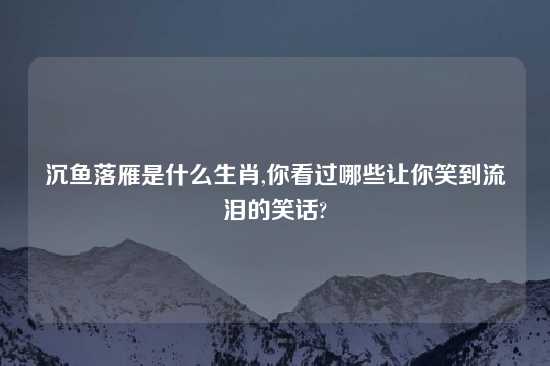 沉鱼落雁是什么生肖,你看过哪些让你笑到流泪的笑话?